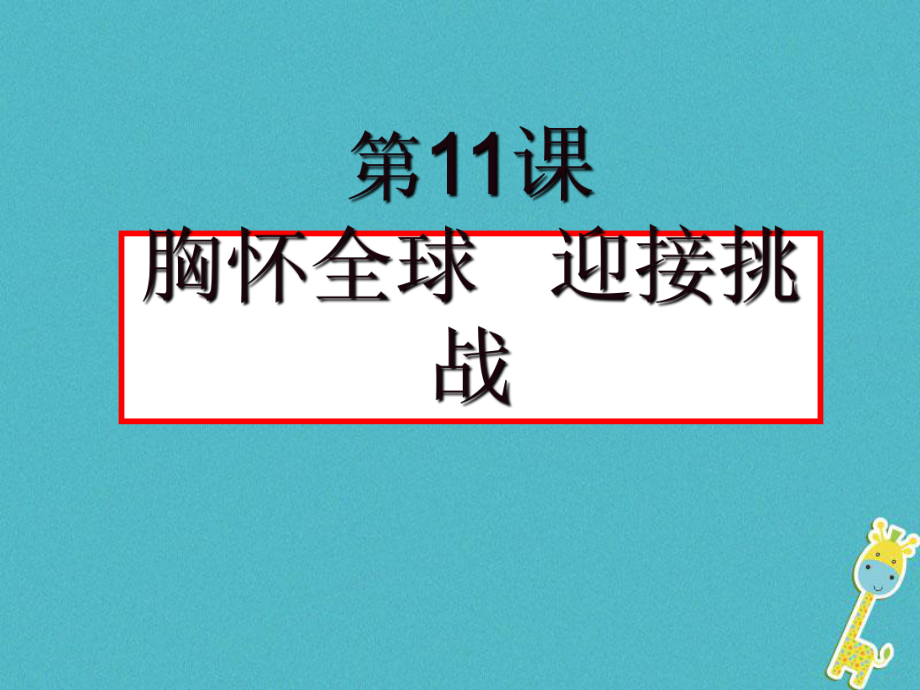 第11课

胸怀全球　迎接挑战